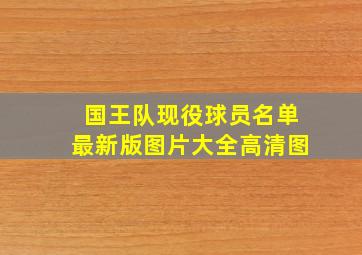 国王队现役球员名单
最新版图片大全高清图